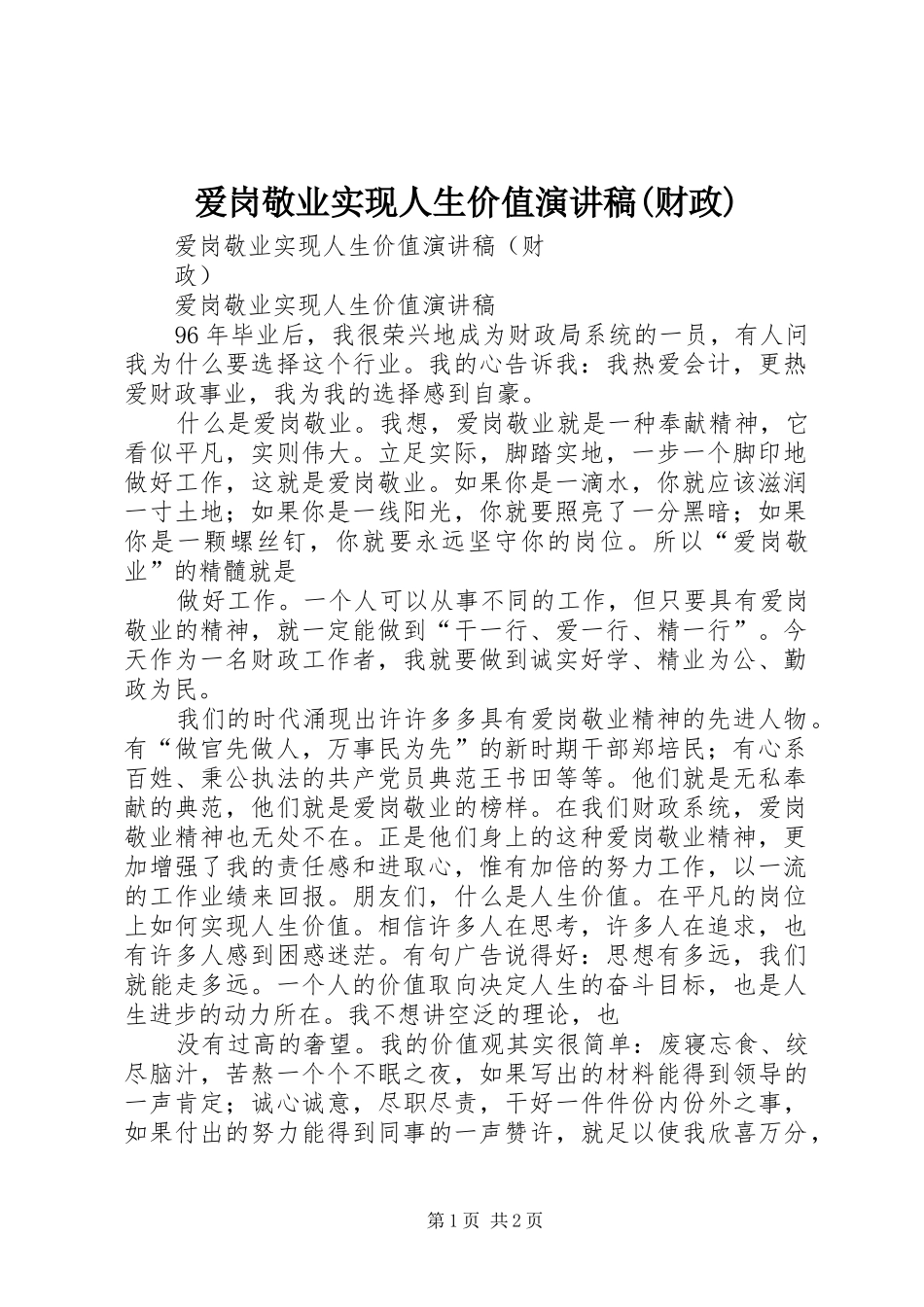 爱岗敬业实现人生价值演讲稿(财政)

爱岗敬业实现人生价值演讲稿（财政）

爱岗敬业实现人生价值演讲稿

96年毕业后，我很荣兴地成为财政局系统的一员，有人问我为什么要选择这个行业。我的心告诉我：我热爱会计，更热爱财政事业，我为我的选择感到自豪。

什么是爱岗敬业。我想，爱岗敬业就是一种奉献精神，它看似平凡，实则伟大。立足实际，脚踏实地，一步一个脚印地做好工作，这就是爱岗敬业。如果你是一滴水，你就应该滋润一寸土地；如果你是一线阳光，你就要照亮了一分黑暗；如果你是一颗螺丝钉，你就要永远坚守你的岗位。所以“爱岗敬业”的精髓就是

做好工作。一个人可以从事不同的工作，但只要具有爱岗敬业的精神，就一定能做到“干一行、爱一行、精一行”。今天作为一名财政工作者，我就要做到诚实好学、精业为公、勤政为民。

我们的时代涌现出许许多多具有爱岗敬业精神的先进人物。有“做官先做人，万事民为先”的新时期干部郑培民；有心系百姓、秉公执法的共产党员典范王书田等等。他们就是无私奉献的典范，他们就是爱岗敬业的榜样。在我们财政系统，爱岗敬业精神也无处不在。正是他们身上的这种爱岗敬业精神，更加增强了我的责任感和进取心，惟有加倍的努力工作，以一流的工作业绩来回报。朋友们，什么是人生价值。在平凡的岗位上如何实现人生价值。相信许多人在思考，许多人在追求，也有许多人感到困惑迷茫。有句广告说得好：思想有多远，我们就能走多远。一个人的价值取向决定人生的奋斗目标，也是人生进步的动力所在。我不想讲空泛的理论，也

没有过高的奢望。我的价值观其实很简单：废寝忘食、绞尽脑汁，苦熬一个个不眠之夜，如果写出的材料能得到领导的一声肯定；诚心诚意，尽职尽责，干好一件件份内份外之事，如果付出的努力能得到同事的一声赞许，就足以使我欣喜万分，

第1页 共2页